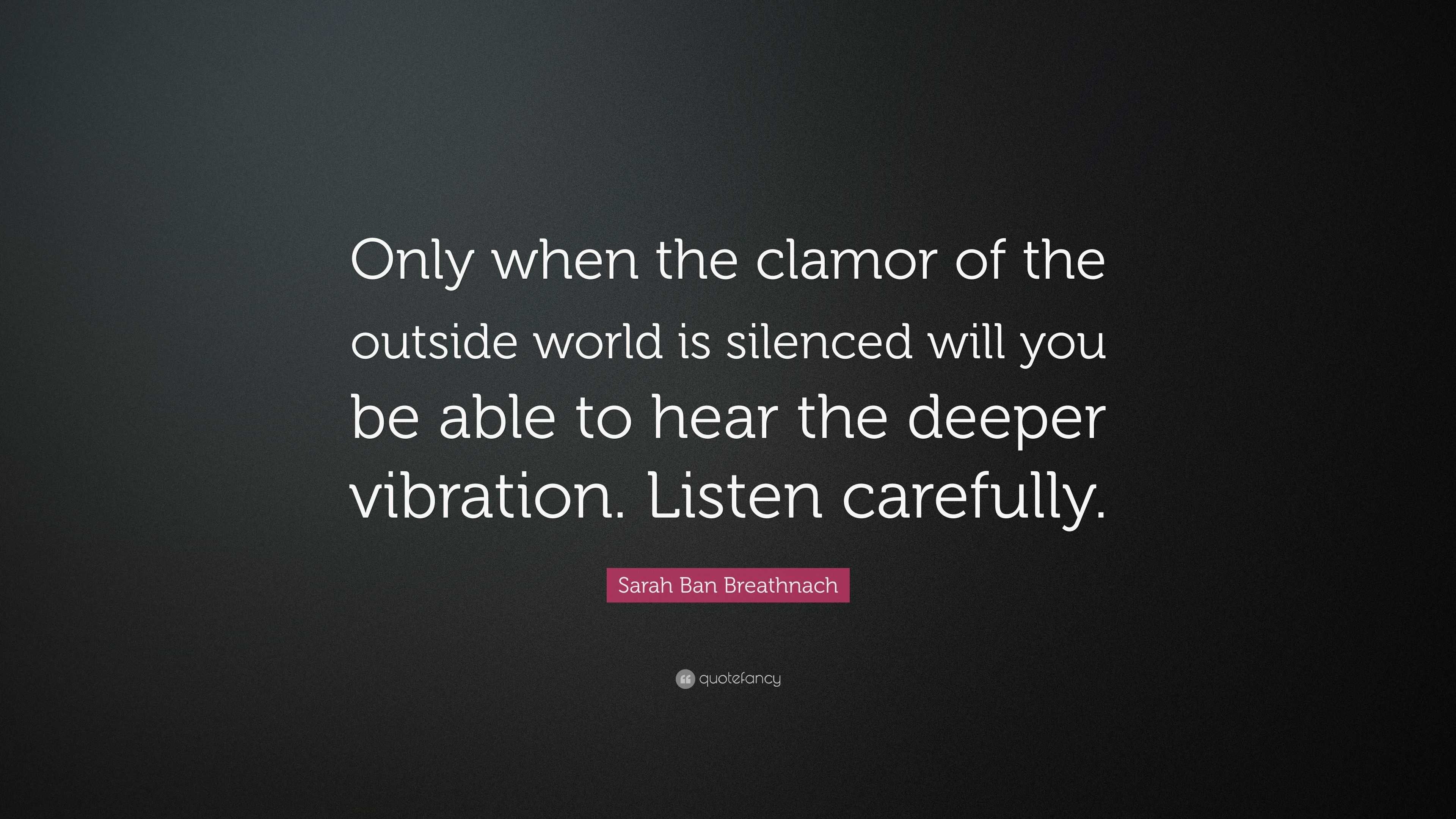 Only when the clamor of the outside world is silenced will you be able to hear the deeper vibration. Listen carefully.

Sarah Ban Breathnach

quotefancy